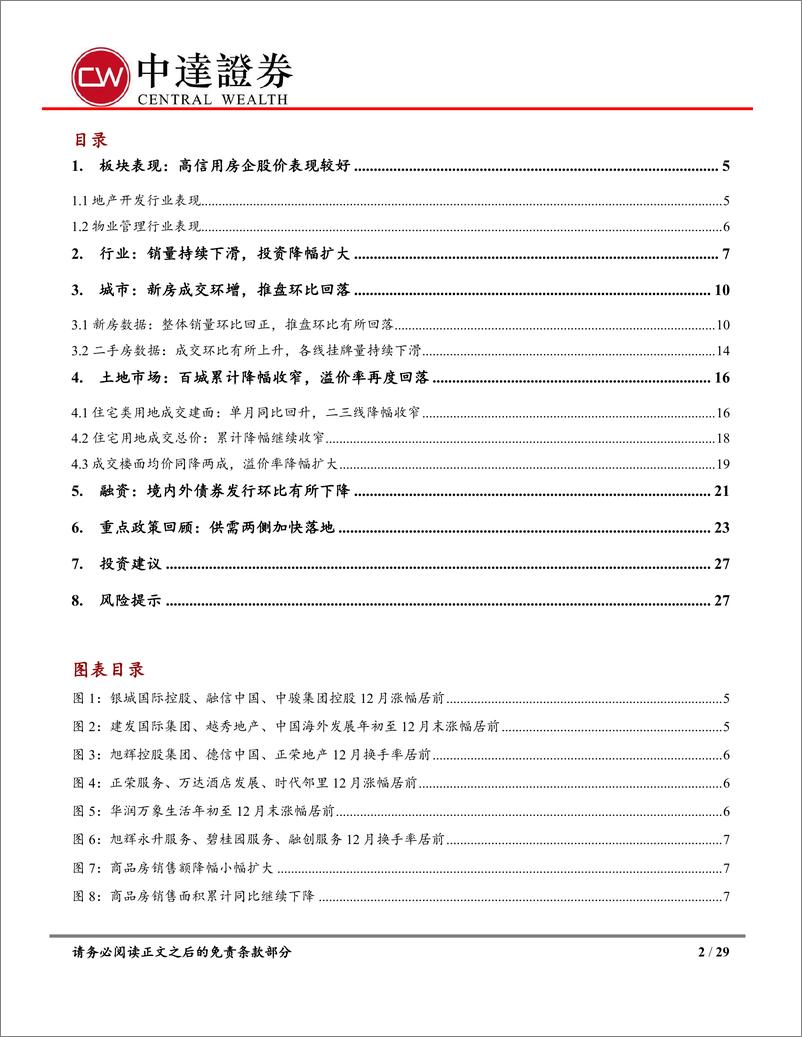 CW 中達證券
CENTRAL WEALTH

目录

1. 板块表现：高信用房企股价表现较好 5

1.1 地产开发行业表现 5

1.2 物业管理行业表现 6

2. 行业：销量持续下滑，投资降幅扩大 7

3. 城市：新房成交环增，推盘环比回落 10

3.1 新房数据：整体销量环比回正，推盘环比有所回落 10

3.2 二手房数据：成交环比有所上升，各线挂牌量持续下滑 14

4. 土地市场：百城累计降幅收窄，溢价率再度回落 16

4.1 住宅类用地成交建面：单月同比回升，二三线降幅收窄 16

4.2 住宅用地成交总价：累计降幅继续收窄 18

4.3 成交楼面均价同降两成，溢价率降幅扩大 19

5. 融资：境内外债券发行环比有所下降 21

6. 重点政策回顾：供需两侧加快落地 23

7. 投资建议 27

8. 风险提示 27

图表目录

图 1：银城国际控股、融信中国、中骏集团控股 12 月涨幅居前 5

图 2：建发国际集团、越秀地产、中国海外发展年初至 12 月末涨幅居前 5

图 3：旭辉控股集团、德信中国、正荣地产 12 月换手率居前 6

图 4：正荣服务、万达酒店发展、时代邻里 12 月涨幅居前 6

图 5：华润万象生活年初至 12 月末涨幅居前 6

图 6：旭辉永升服务、碧桂园服务、融创服务 12 月换手率居前 7

图 7：商品房销售额降幅小幅扩大 7

图 8：商品房销售面积累计同比继续下降 7

请务必阅读正文之后的免责条款部分 2 / 29